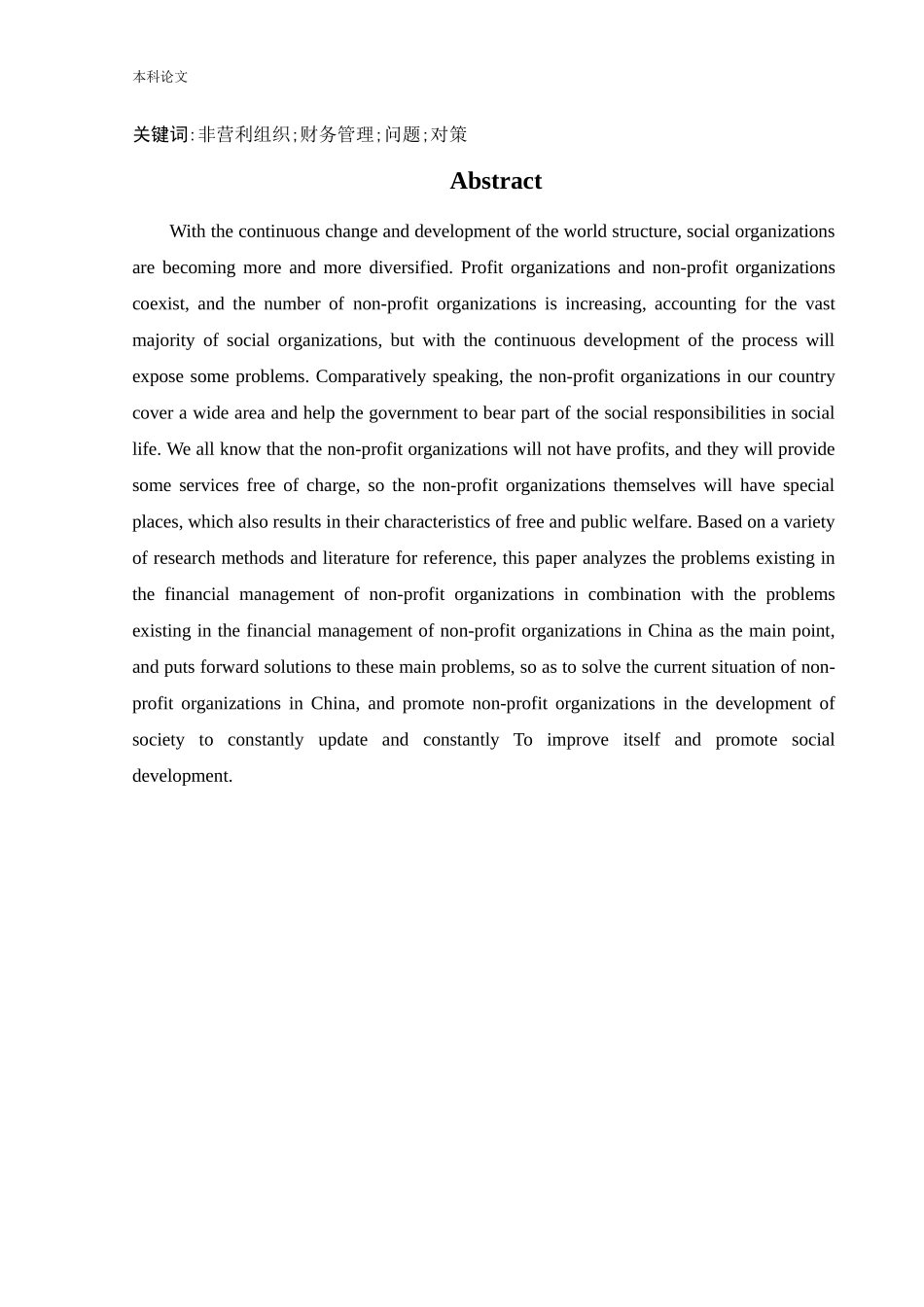 本科论文

关键词:非营利组织;财务管理;问题;对策

Abstract

With the continuous change and development of the world structure, social organizations are becoming more and more diversified. Profit organizations and non-profit organizations coexist, and the number of non-profit organizations is increasing, accounting for the vast majority of social organizations, but with the continuous development of the process will expose some problems. Comparatively speaking, the non-profit organizations in our country cover a wide area and help the government to bear part of the social responsibilities in social life. We all know that the non-profit organizations will not have profits, and they will provide some services free of charge, so the non-profit organizations themselves will have special places, which also results in their characteristics of free and public welfare. Based on a variety of research methods and literature for reference, this paper analyzes the problems existing in the financial management of non-profit organizations in combination with the problems existing in the financial management of non-profit organizations in China as the main point, and puts forward solutions to these main problems, so as to solve the current situation of non-profit organizations in China, and promote non-profit organizations in the development of society to constantly update and constantly To improve itself and promote social development.